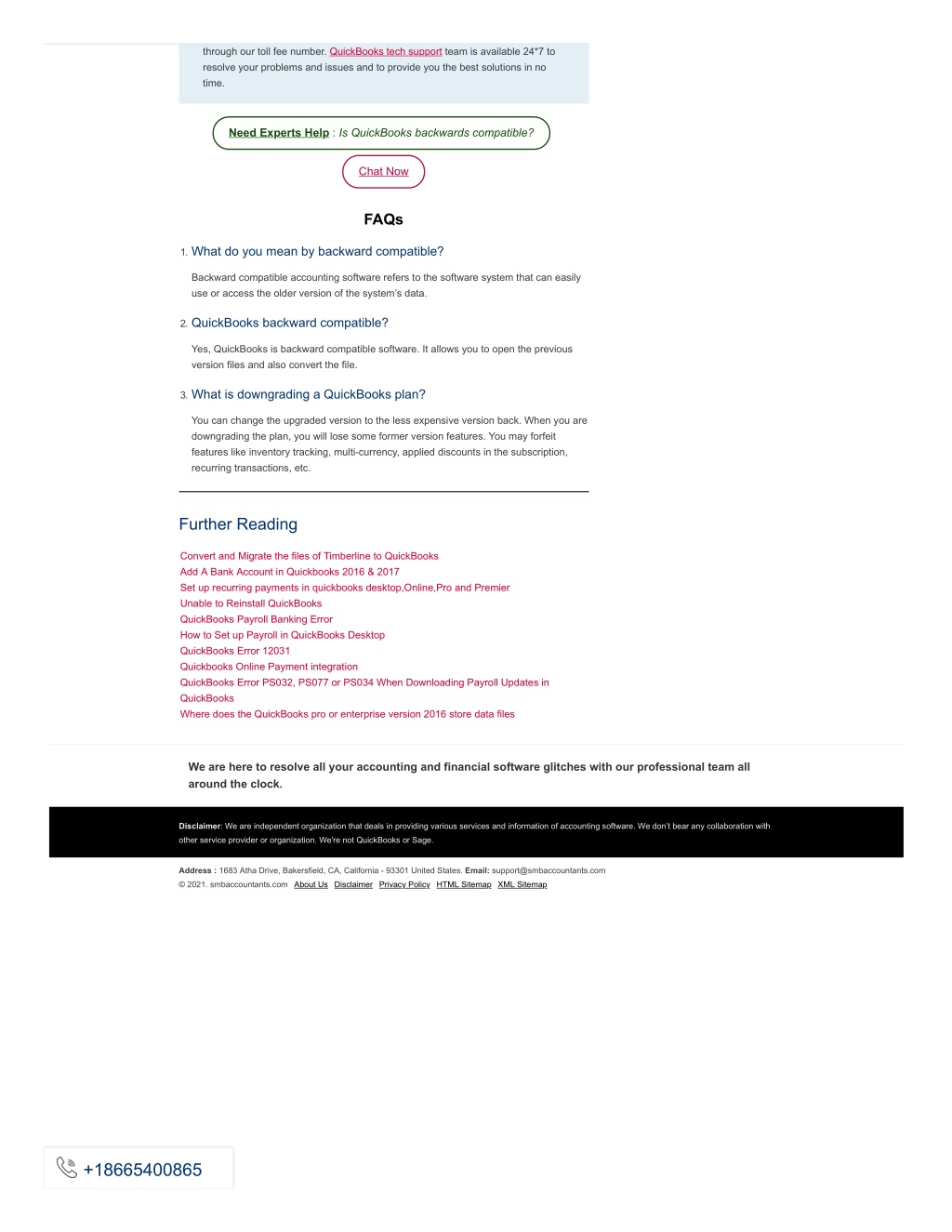 through our toll fee number. QuickBooks tech support team is available 24*7 to resolve your problems and issues and to provide you the best solutions in no time.

Need Experts Help : Is QuickBooks backwards compatible?

Chat Now

FAQs

1. What do you mean by backward compatible?

Backward compatible accounting software refers to the software system that can easily use or access the older version of the system's data.

2. QuickBooks backward compatible?

Yes, QuickBooks is backward compatible software. It allows you to open the previous version files and also convert the file.

3. What is downgrading a QuickBooks plan?

You can change the upgraded version to the less expensive version back. When you are downgrading the plan, you will lose some former version features. You may forfeit features like inventory tracking, multi-currency, applied discounts in the subscription, recurring transactions, etc.

Further Reading

Convert and Migrate the files of Timberline to QuickBooks
Add A Bank Account in Quickbooks 2016 & 2017
Set up recurring payments in quickbooks desktop,Online,Pro and Premier
Unable to Reinstall QuickBooks
QuickBooks Payroll Banking Error
How to Set up Payroll in QuickBooks Desktop
QuickBooks Error 12031
Quickbooks Online Payment integration
QuickBooks Error PS032, PS077 or PS034 When Downloading Payroll Updates in QuickBooks
Where does the QuickBooks pro or enterprise version 2016 store data files

We are here to resolve all your accounting and financial software glitches with our professional team all around the clock.

Disclaimer: We are independent organization that deals in providing various services and information of accounting software. We don't bear any collaboration with other service provider or organization. We're not QuickBooks or Sage.

Address : 1683 Atha Drive, Bakersfield, CA, California - 93301 United States. Email: support@smbaccountants.com
© 2021. smbaccountants.com About Us Disclaimer Privacy Policy HTML Sitemap XML Sitemap

+18665400865